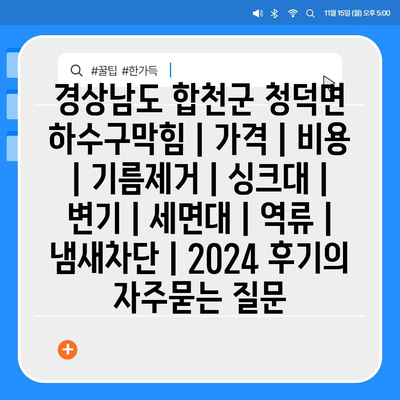 11월 15일 (월) 오후 5:00

#꿀팁 #한가득

경상남도 합천군 청덕면 하수구막힘 | 가격 | 비용 | 기름제거 | 싱크대 | 변기 | 세면대 | 역류 | 냄새차단 | 2024 후기의 자주묻는 질문